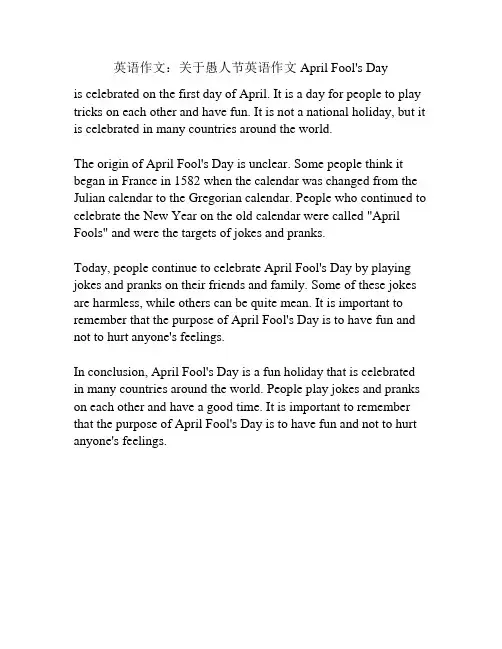 英语作文：关于愚人节英语作文 April Fool's Day

is celebrated on the first day of April. It is a day for people to play tricks on each other and have fun. It is not a national holiday, but it is celebrated in many countries around the world.

The origin of April Fool's Day is unclear. Some people think it began in France in 1582 when the calendar was changed from the Julian calendar to the Gregorian calendar. People who continued to celebrate the New Year on the old calendar were called "April Fools" and were the targets of jokes and pranks.

Today, people continue to celebrate April Fool's Day by playing jokes and pranks on their friends and family. Some of these jokes are harmless, while others can be quite mean. It is important to remember that the purpose of April Fool's Day is to have fun and not to hurt anyone's feelings.

In conclusion, April Fool's Day is a fun holiday that is celebrated in many countries around the world. People play jokes and pranks on each other and have a good time. It is important to remember that the purpose of April Fool's Day is to have fun and not to hurt anyone's feelings.